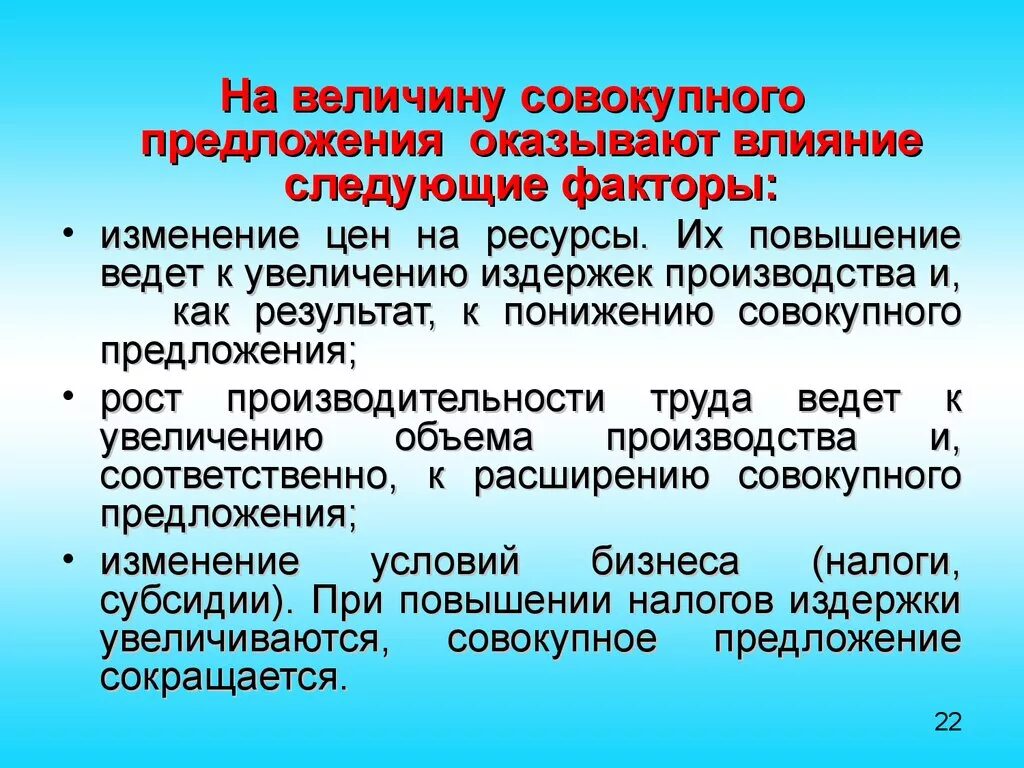 На величину совокупного предложения оказывают влияние следующие факторы:

• изменение цен на ресурсы. Их повышение ведет к увеличению издержек производства и, как результат, к понижению совокупного предложения;

• рост производительности труда ведет к увеличению объема производства и, соответственно, к расширению совокупного предложения;

• изменение условий бизнеса (налоги, субсидии). При повышении налогов издержки увеличиваются, совокупное предложение сокращается.

22